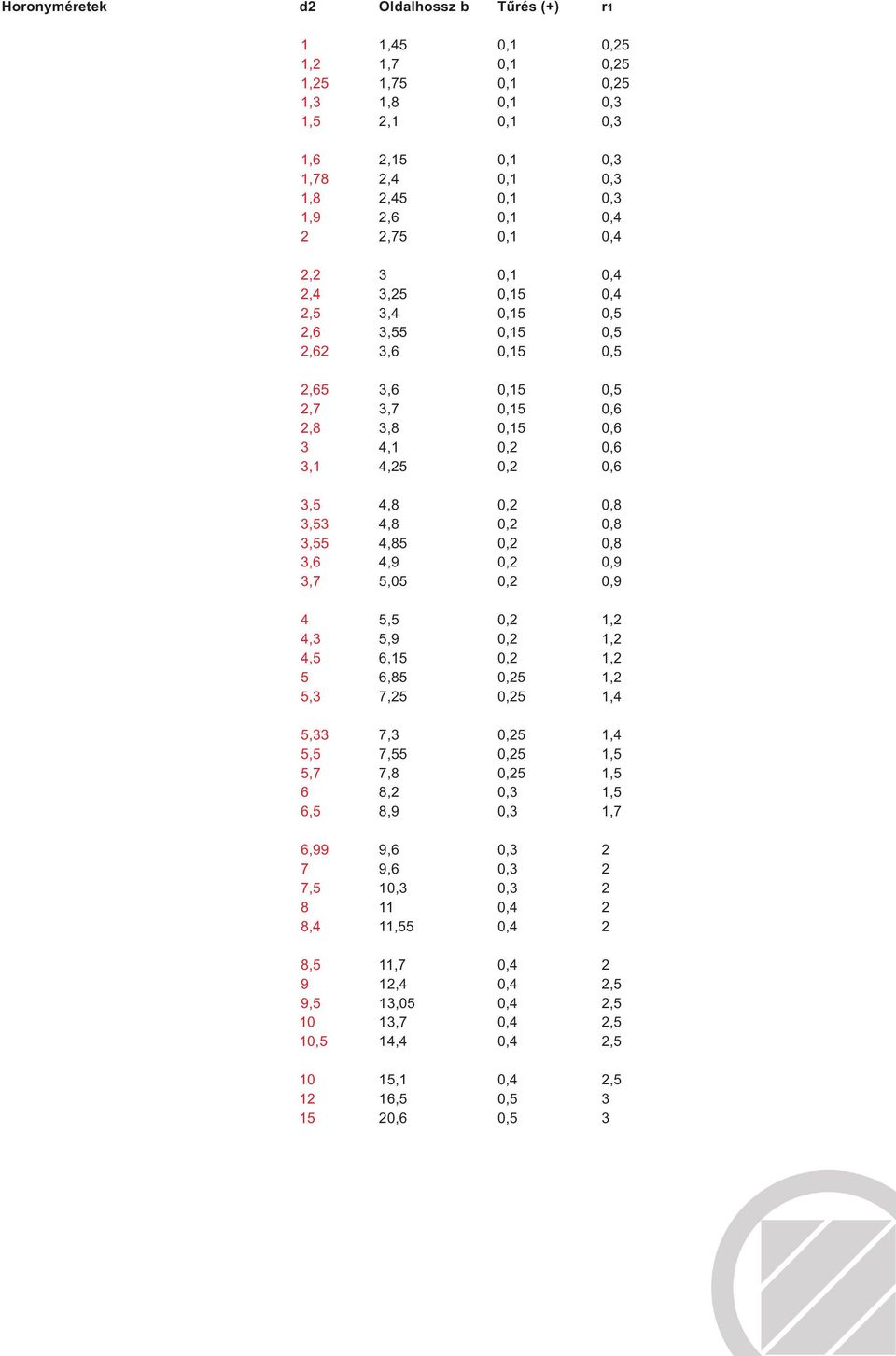 | Horonyméretek | d2 | Oldalhossz b | Tűrés (+) | r1 |
|---|---|---|---|---|
| | 1 | 1,45 | 0,1 | 0,25 |
| | 1,2 | 1,7 | 0,1 | 0,25 |
| | 1,25 | 1,75 | 0,1 | 0,25 |
| | 1,3 | 1,8 | 0,1 | 0,3 |
| | 1,5 | 2,1 | 0,1 | 0,3 |
| | 1,6 | 2,15 | 0,1 | 0,3 |
| | 1,78 | 2,4 | 0,1 | 0,3 |
| | 1,8 | 2,45 | 0,1 | 0,3 |
| | 1,9 | 2,6 | 0,1 | 0,4 |
| | 2 | 2,75 | 0,1 | 0,4 |
| | 2,2 | 3 | 0,1 | 0,4 |
| | 2,4 | 3,25 | 0,15 | 0,4 |
| | 2,5 | 3,4 | 0,15 | 0,5 |
| | 2,6 | 3,55 | 0,15 | 0,5 |
| | 2,62 | 3,6 | 0,15 | 0,5 |
| | 2,65 | 3,6 | 0,15 | 0,5 |
| | 2,7 | 3,7 | 0,15 | 0,6 |
| | 2,8 | 3,8 | 0,15 | 0,6 |
| | 3 | 4,1 | 0,2 | 0,6 |
| | 3,1 | 4,25 | 0,2 | 0,6 |
| | 3,5 | 4,8 | 0,2 | 0,8 |
| | 3,53 | 4,8 | 0,2 | 0,8 |
| | 3,55 | 4,85 | 0,2 | 0,8 |
| | 3,6 | 4,9 | 0,2 | 0,9 |
| | 3,7 | 5,05 | 0,2 | 0,9 |
| | 4 | 5,5 | 0,2 | 1,2 |
| | 4,3 | 5,9 | 0,2 | 1,2 |
| | 4,5 | 6,15 | 0,2 | 1,2 |
| | 5 | 6,85 | 0,25 | 1,2 |
| | 5,3 | 7,25 | 0,25 | 1,4 |
| | 5,33 | 7,3 | 0,25 | 1,4 |
| | 5,5 | 7,55 | 0,25 | 1,5 |
| | 5,7 | 7,8 | 0,25 | 1,5 |
| | 6 | 8,2 | 0,3 | 1,5 |
| | 6,5 | 8,9 | 0,3 | 1,7 |
| | 6,99 | 9,6 | 0,3 | 2 |
| | 7 | 9,6 | 0,3 | 2 |
| | 7,5 | 10,3 | 0,3 | 2 |
| | 8 | 11 | 0,4 | 2 |
| | 8,4 | 11,55 | 0,4 | 2 |
| | 8,5 | 11,7 | 0,4 | 2 |
| | 9 | 12,4 | 0,4 | 2,5 |
| | 9,5 | 13,05 | 0,4 | 2,5 |
| | 10 | 13,7 | 0,4 | 2,5 |
| | 10,5 | 14,4 | 0,4 | 2,5 |
| | 10 | 15,1 | 0,4 | 2,5 |
| | 12 | 16,5 | 0,5 | 3 |
| | 15 | 20,6 | 0,5 | 3 |